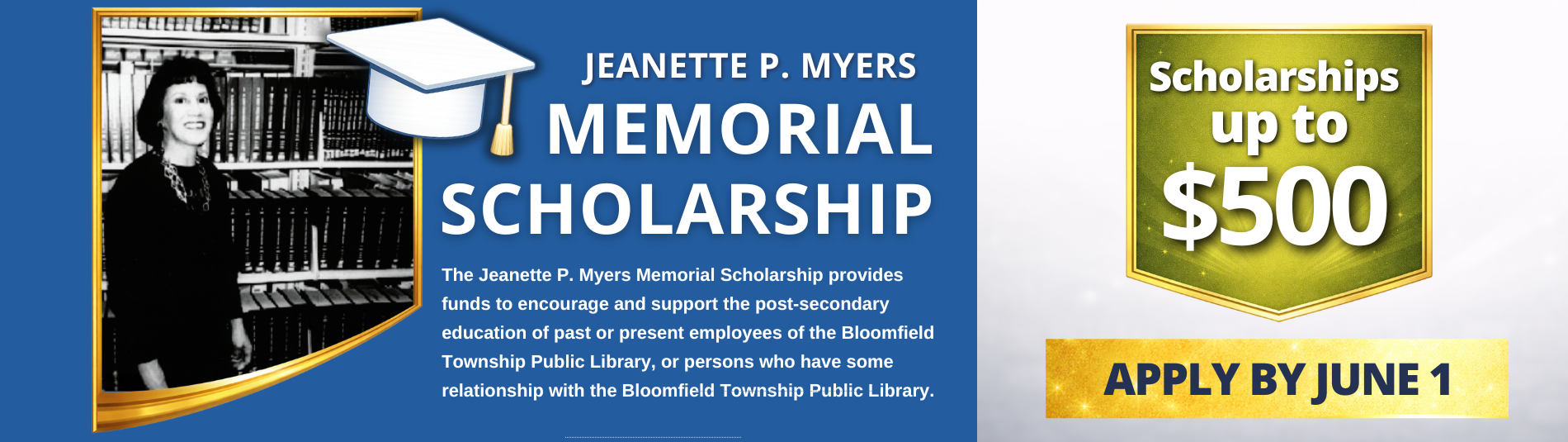 JEANETTE P. MYERS
MEMORIAL
SCHOLARSHIP

The Jeanette P. Myers Memorial Scholarship provides funds to encourage and support the post-secondary education of past or present employees of the Bloomfield Township Public Library, or persons who have some relationship with the Bloomfield Township Public Library.

Scholarships up to $500

APPLY BY JUNE 1